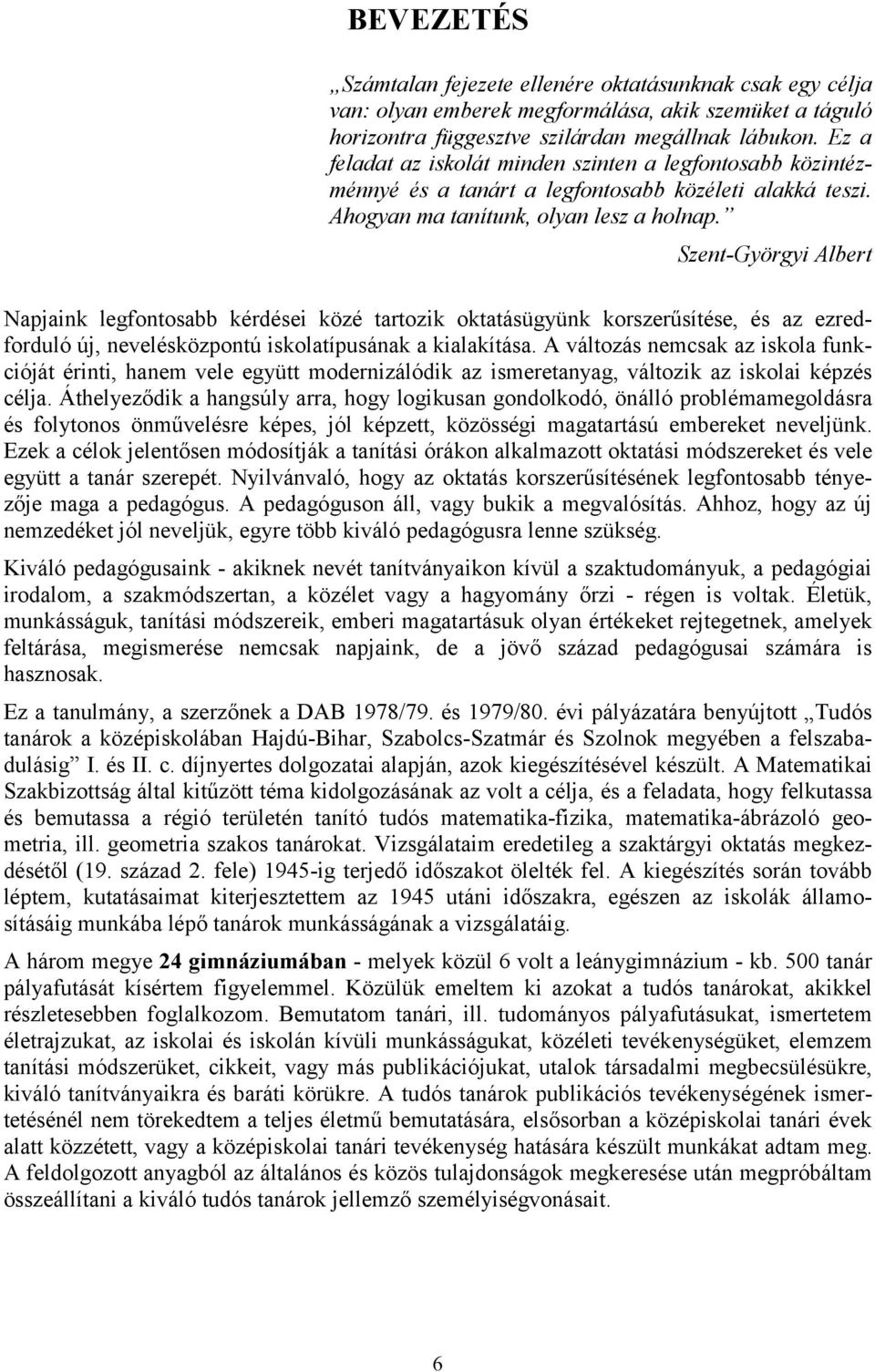 BEVEZETÉS

„Számtalan fejezete ellenére oktatásunknak csak egy célja van: olyan emberek megformálása, akik szemüket a táguló horizontra függesztve szilárdan megállnak lábukon. Ez a feladat az iskolát minden szinten a legfontosabb közintézménnyé és a tanárt a legfontosabb közéleti alakká teszi. Ahogyan ma tanítunk, olyan lesz a holnap.”

Szent-Györgyi Albert

Napjaink legfontosabb kérdései közé tartozik oktatásügyünk korszerűsítése, és az ezredforduló új, nevelésközpontú iskolatípusának a kialakítása. A változás nemcsak az iskola funkcióját érinti, hanem vele együtt modernizálódik az ismeretanyag, változik az iskolai képzés célja. Áthelyeződik a hangsúly arra, hogy logikusan gondolkodó, önálló problémamegoldásra és folytonos önművelésre képes, jól képzett, közösségi magatartású embereket neveljünk. Ezek a célok jelentősen módosítják a tanítási órákon alkalmazott oktatási módszereket és vele együtt a tanár szerepét. Nyilvánvaló, hogy az oktatás korszerűsítésének legfontosabb tényezője maga a pedagógus. A pedagóguson áll, vagy bukik a megvalósítás. Ahhoz, hogy az új nemzedéket jól neveljük, egyre több kiváló pedagógusra lenne szükség.

Kiváló pedagógusaink - akiknek nevét tanítványaikon kívül a szaktudományuk, a pedagógiai irodalom, a szakmódszertan, a közélet vagy a hagyomány őrzi - régen is voltak. Életük, munkásságuk, tanítási módszereik, emberi magatartásuk olyan értékeket rejtegetnek, amelyek feltárása, megismerése nemcsak napjaink, de a jövő század pedagógusai számára is hasznosak.

Ez a tanulmány, a szerzőnek a DAB 1978/79. és 1979/80. évi pályázatára benyújtott „Tudós tanárok a középiskolában Hajdú-Bihar, Szabolcs-Szatmár és Szolnok megyében a felszabadulásig” I. és II. c. díjnyertes dolgozatai alapján, azok kiegészítésével készült. A Matematikai Szakbizottság által kitűzött téma kidolgozásának az volt a célja, és a feladata, hogy felkutassa és bemutassa a régió területén tanító tudós matematika-fizika, matematika-ábrázoló geometria, ill. geometria szakos tanárokat. Vizsgálataim eredetileg a szaktárgyi oktatás megkezdésétől (19. század 2. fele) 1945-ig terjedő időszakot ölelték fel. A kiegészítés során tovább léptem, kutatásaimat kiterjesztettem az 1945 utáni időszakra, egészen az iskolák államosításáig munkába lépő tanárok munkásságának a vizsgálatáig.

A három megye 24 gimnáziumában - melyek közül 6 volt a leánygimnázium - kb. 500 tanár pályafutását kísértem figyelemmel. Közülük emeltem ki azokat a tudós tanárokat, akikkel részletesebben foglalkozom. Bemutatom tanári, ill. tudományos pályafutásukat, ismertetem életrajzukat, az iskolai és iskolán kívüli munkásságukat, közéleti tevékenységüket, elemzem tanítási módszerüket, cikkeit, vagy más publikációjukat, utalok társadalmi megbecsülésükre, kiváló tanítványaikra és baráti körükre. A tudós tanárok publikációs tevékenységének ismertetésénél nem törekedtem a teljes életmű bemutatására, elsősorban a középiskolai tanári évek alatt közzétett, vagy a középiskolai tanári tevékenység hatására készült munkákat adtam meg. A feldolgozott anyagból az általános és közös tulajdonságok megkeresése után megpróbáltam összeállítani a kiváló tudós tanárok jellemző személyiségvonásait.

6